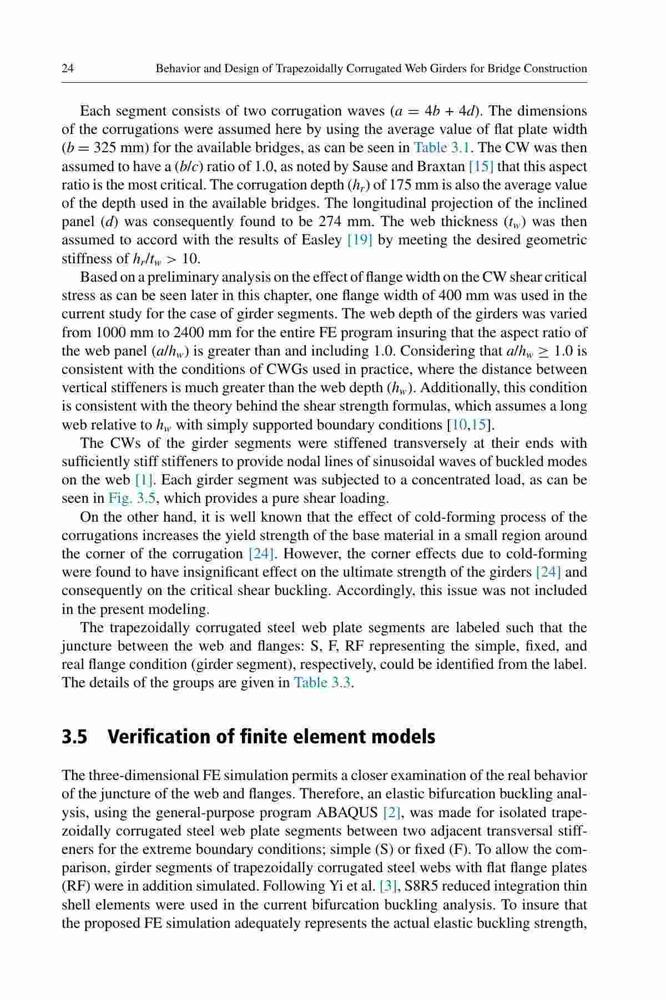 24 Behavior and Design of Trapezoidally Corrugated Web Girders for Bridge Construction

Each segment consists of two corrugation waves ($a = 4b + 4d$). The dimensions of the corrugations were assumed here by using the average value of flat plate width ($b = 325$ mm) for the available bridges, as can be seen in Table 3.1. The CW was then assumed to have a ($b/c$) ratio of 1.0, as noted by Sause and Braxtan [15] that this aspect ratio is the most critical. The corrugation depth ($h_r$) of 175 mm is also the average value of the depth used in the available bridges. The longitudinal projection of the inclined panel ($d$) was consequently found to be 274 mm. The web thickness ($t_w$) was then assumed to accord with the results of Easley [19] by meeting the desired geometric stiffness of $h_r/t_w > 10$.

Based on a preliminary analysis on the effect of flange width on the CW shear critical stress as can be seen later in this chapter, one flange width of 400 mm was used in the current study for the case of girder segments. The web depth of the girders was varied from 1000 mm to 2400 mm for the entire FE program insuring that the aspect ratio of the web panel ($a/h_w$) is greater than and including 1.0. Considering that $a/h_w \geq 1.0$ is consistent with the conditions of CWGs used in practice, where the distance between vertical stiffeners is much greater than the web depth ($h_w$). Additionally, this condition is consistent with the theory behind the shear strength formulas, which assumes a long web relative to $h_w$ with simply supported boundary conditions [10,15].

The CWs of the girder segments were stiffened transversely at their ends with sufficiently stiff stiffeners to provide nodal lines of sinusoidal waves of buckled modes on the web [1]. Each girder segment was subjected to a concentrated load, as can be seen in Fig. 3.5, which provides a pure shear loading.

On the other hand, it is well known that the effect of cold-forming process of the corrugations increases the yield strength of the base material in a small region around the corner of the corrugation [24]. However, the corner effects due to cold-forming were found to have insignificant effect on the ultimate strength of the girders [24] and consequently on the critical shear buckling. Accordingly, this issue was not included in the present modeling.

The trapezoidally corrugated steel web plate segments are labeled such that the juncture between the web and flanges: S, F, RF representing the simple, fixed, and real flange condition (girder segment), respectively, could be identified from the label. The details of the groups are given in Table 3.3.

3.5 Verification of finite element models

The three-dimensional FE simulation permits a closer examination of the real behavior of the juncture of the web and flanges. Therefore, an elastic bifurcation buckling analysis, using the general-purpose program ABAQUS [2], was made for isolated trapezoidally corrugated steel web plate segments between two adjacent transversal stiffeners for the extreme boundary conditions; simple (S) or fixed (F). To allow the comparison, girder segments of trapezoidally corrugated steel webs with flat flange plates (RF) were in addition simulated. Following Yi et al. [3], S8R5 reduced integration thin shell elements were used in the current bifurcation buckling analysis. To insure that the proposed FE simulation adequately represents the actual elastic buckling strength,